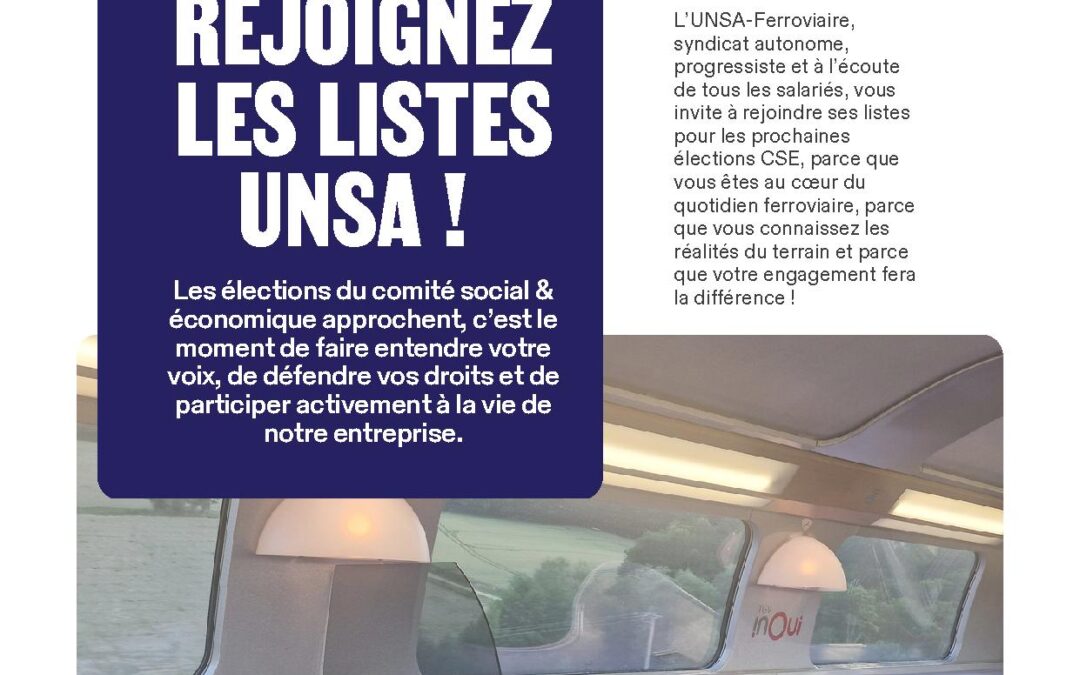 REJOIGNEZ LES LISTES UNSA !

Les élections du comité social & économique approchent, c'est le moment de faire entendre votre voix, de défendre vos droits et de participer activement à la vie de notre entreprise.

L'UNSA-Ferroviaire, syndicat autonome, progressiste et à l'écoute de tous les salariés, vous invite à rejoindre ses listes pour les prochaines élections CSE, parce que vous êtes au cœur du quotidien ferroviaire, parce que vous connaissez les réalités du terrain et parce que votre engagement fera la différence !

inOui